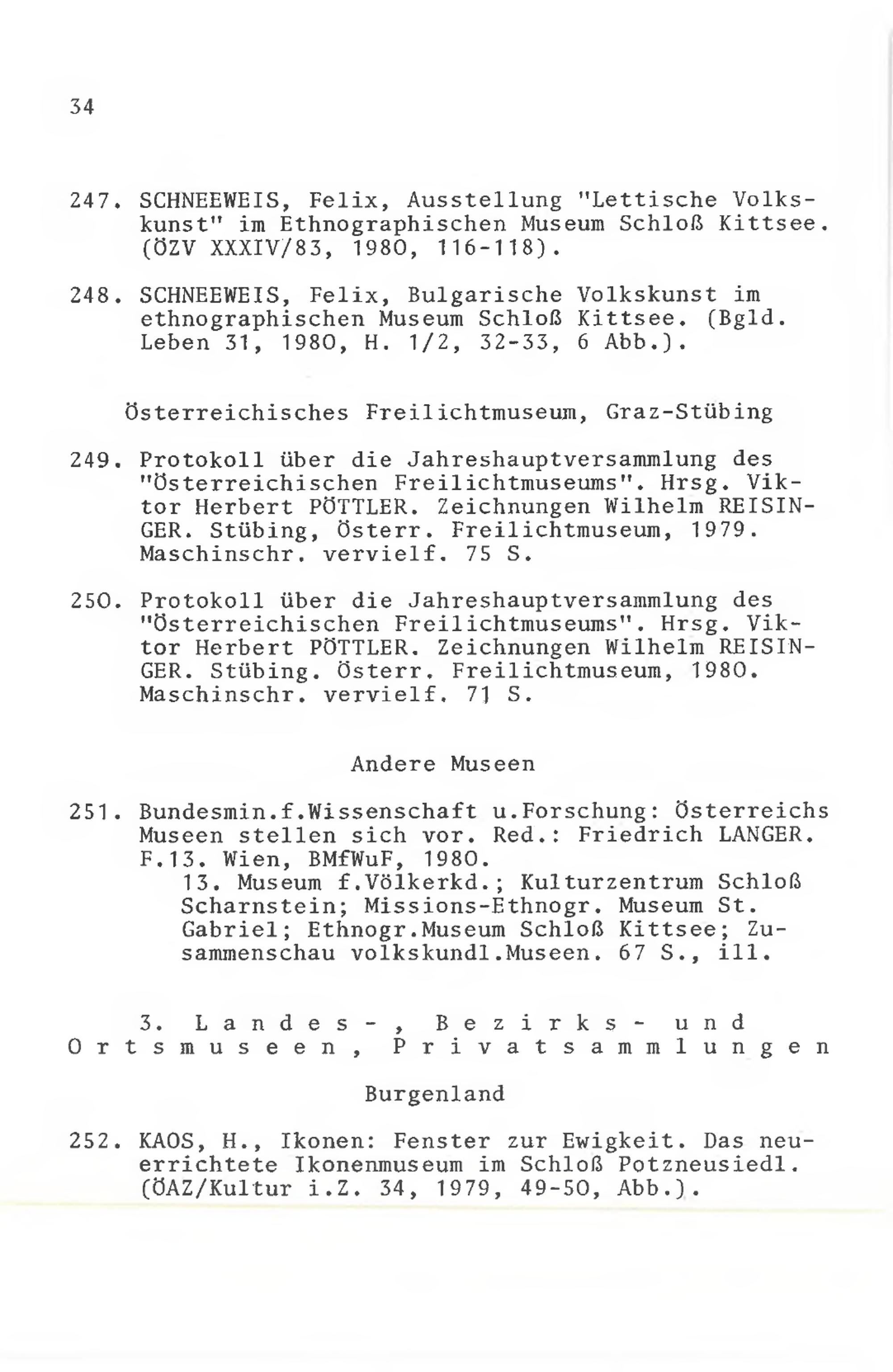 34

247. SCHNEEWEIS, Felix, Ausstellung "Lettische Volkskunst" im Ethnographischen Museum Schloß Kittsee. (ÖZV XXXIV/83, 1980, 116-118).

248. SCHNEEWEIS, Felix, Bulgarische Volkskunst im ethnographischen Museum Schloß Kittsee. (Bgld. Leben 31, 1980, H. 1/2, 32-33, 6 Abb.).

Österreichisches Freilichtmuseum, Graz-Stübing

249. Protokoll über die Jahreshauptversammlung des "Österreichischen Freilichtmuseums". Hrsg. Viktor Herbert PÖTTLER. Zeichnungen Wilhelm REISINGER. Stübing, Österr. Freilichtmuseum, 1979. Maschinschr. vervielf. 75 S.

250. Protokoll über die Jahreshauptversammlung des "Österreichischen Freilichtmuseums". Hrsg. Viktor Herbert PÖTTLER. Zeichnungen Wilhelm REISINGER. Stübing. Österr. Freilichtmuseum, 1980. Maschinschr. vervielf. 71 S.

Andere Museen

251. Bundesmin.f.Wissenschaft u.Forschung: Österreichs Museen stellen sich vor. Red.: Friedrich LANGER. F.13. Wien, BMfWuF, 1980.
13. Museum f.Völkerkd.; Kulturzentrum Schloß Scharnstein; Missions-Ethnogr. Museum St. Gabriel; Ethnogr.Museum Schloß Kittsee; Zusammenschau volkskundl.Museen. 67 S., ill.

3. Landes-, Bezirks- und Ortsmuseen, Privatsammlungen

Burgenland

252. KAOS, H., Ikonen: Fenster zur Ewigkeit. Das neuerrichtete Ikonenmuseum im Schloß Potzneusiedl. (ÖAZ/Kultur i.Z. 34, 1979, 49-50, Abb.).